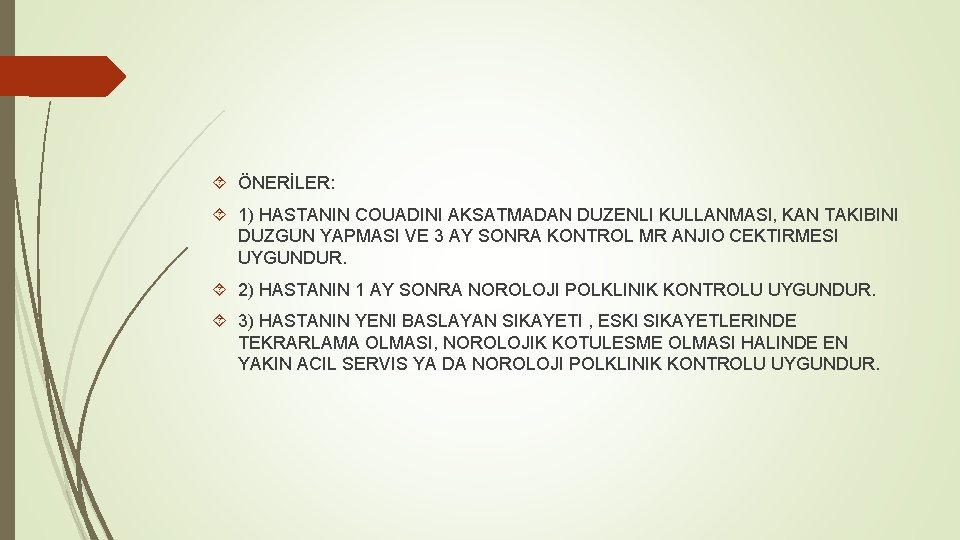 ÖNERİLER:

1) HASTANIN COUADINI AKSATMADAN DUZENLI KULLANMASI, KAN TAKIBINI DUZGUN YAPMASI VE 3 AY SONRA KONTROL MR ANJIO CEKTIRMESI UYGUNDUR.

2) HASTANIN 1 AY SONRA NOROLOJI POLKLINIK KONTROLU UYGUNDUR.

3) HASTANIN YENI BASLAYAN SIKAYETI , ESKI SIKAYETLERINDE TEKRARLAMA OLMASI, NOROLOJIK KOTULESME OLMASI HALINDE EN YAKIN ACIL SERVIS YA DA NOROLOJI POLKLINIK KONTROLU UYGUNDUR.